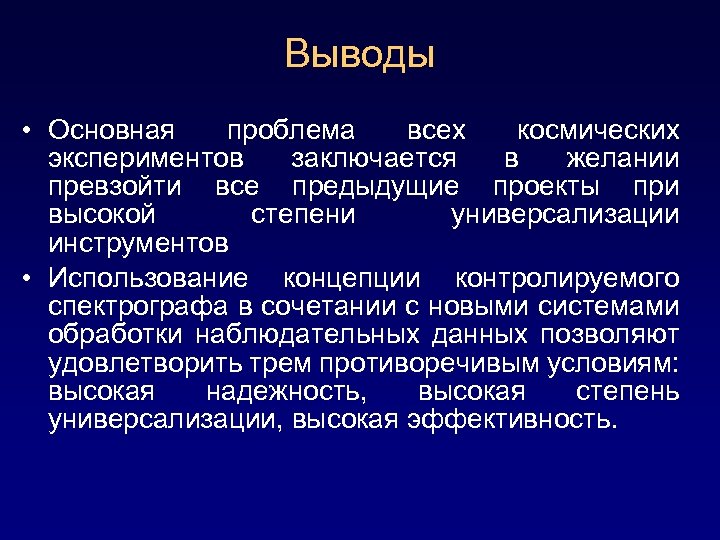 Выводы

• Основная проблема всех космических экспериментов заключается в желании превзойти все предыдущие проекты при высокой степени универсализации инструментов

• Использование концепции контролируемого спектрографа в сочетании с новыми системами обработки наблюдательных данных позволяют удовлетворить трем противоречивым условиям: высокая надежность, высокая степень универсализации, высокая эффективность.